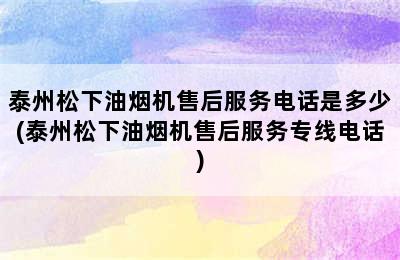 泰州松下油烟机售后服务电话是多少(泰州松下油烟机售后服务专线电话)